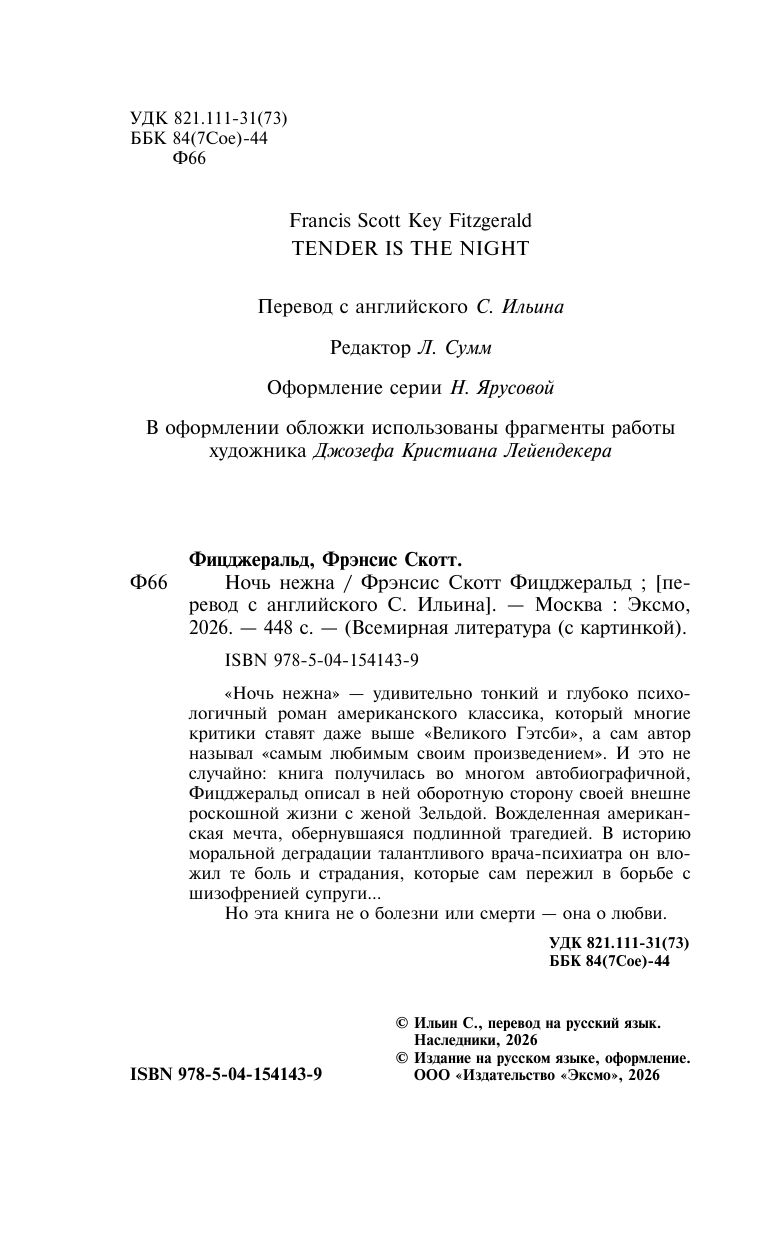 УДК 821.111-31(73)
ББК 84(7Сое)-44
Ф66

Francis Scott Key Fitzgerald
TENDER IS THE NIGHT

Перевод с английского С. Ильина

Редактор Л. Сумм

Оформление серии Н. Ярусовой

В оформлении обложки использованы фрагменты работы художника Джозефа Кристиана Лейендекера

Фицджеральд, Фрэнсис Скотт.

Ф66 Ночь нежна / Фрэнсис Скотт Фицджеральд ; [перевод с английского С. Ильина]. — Москва : Эксмо, 2026. — 448 с. — (Всемирная литература (с картинкой).

ISBN 978-5-04-154143-9

«Ночь нежна» — удивительно тонкий и глубоко психологичный роман американского классика, который многие критики ставят даже выше «Великого Гэтсби», а сам автор называл «самым любимым своим произведением». И это не случайно: книга получилась во многом автобиографичной, Фицджеральд описал в ней оборотную сторону своей внешне роскошной жизни с женой Зельдой. Вожделенная американская мечта, обернувшаяся подлинной трагедией. В историю моральной деградации талантливого врача-психиатра он вложил те боль и страдания, которые сам пережил в борьбе с шизофренией супруги...

Но эта книга не о болезни или смерти — она о любви.

УДК 821.111-31(73)
ББК 84(7Сое)-44

© Ильин С., перевод на русский язык. Наследники, 2026
© Издание на русском языке, оформление. ООО «Издательство «Эксмо», 2026

ISBN 978-5-04-154143-9